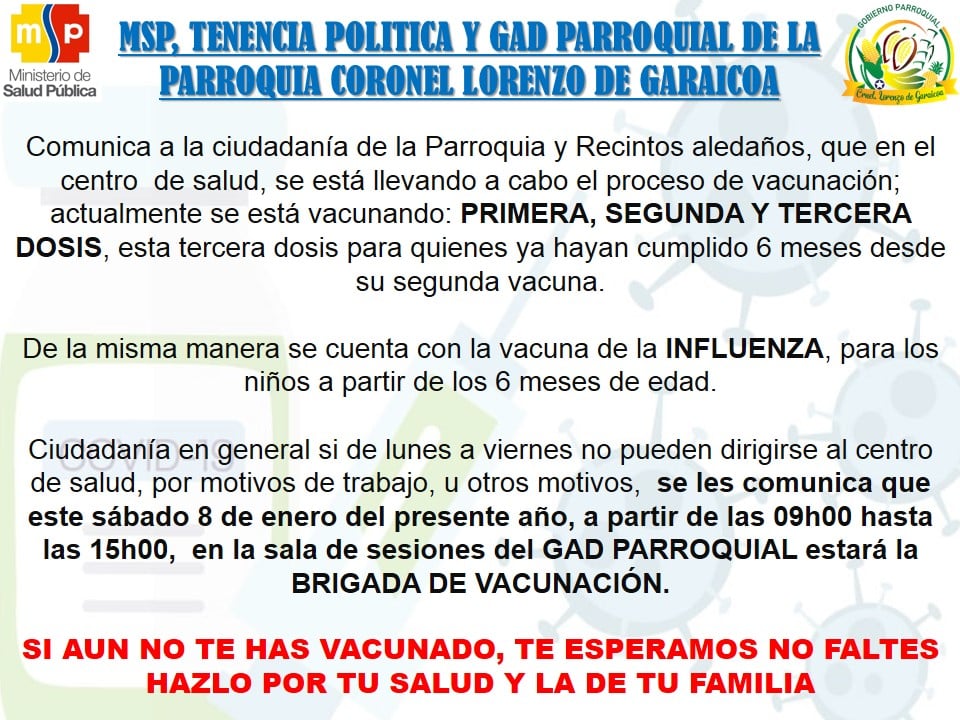 msp
Ministerio de Salud Pública

MSP, TENENCIA POLITICA Y GAD PARROQUIAL DE LA PARROQUIA CORONEL LORENZO DE GARAICOA

GOBIERNO PARROQUIAL
Crnel. Lorenzo de Garaicoa

Comunica a la ciudadanía de la Parroquia y Recintos aledaños, que en el centro de salud, se está llevando a cabo el proceso de vacunación; actualmente se está vacunando: PRIMERA, SEGUNDA Y TERCERA DOSIS, esta tercera dosis para quienes ya hayan cumplido 6 meses desde su segunda vacuna.

De la misma manera se cuenta con la vacuna de la INFLUENZA, para los niños a partir de los 6 meses de edad.

COVID-19

Ciudadanía en general si de lunes a viernes no pueden dirigirse al centro de salud, por motivos de trabajo, u otros motivos, se les comunica que este sábado 8 de enero del presente año, a partir de las 09h00 hasta las 15h00, en la sala de sesiones del GAD PARROQUIAL estará la BRIGADA DE VACUNACIÓN.

SI AUN NO TE HAS VACUNADO, TE ESPERAMOS NO FALTES HAZLO POR TU SALUD Y LA DE TU FAMILIA